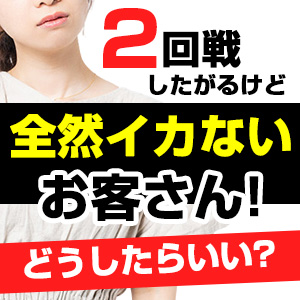 2回戦
したがるけど

全然イカない
お客さん!

どうしたらいい?